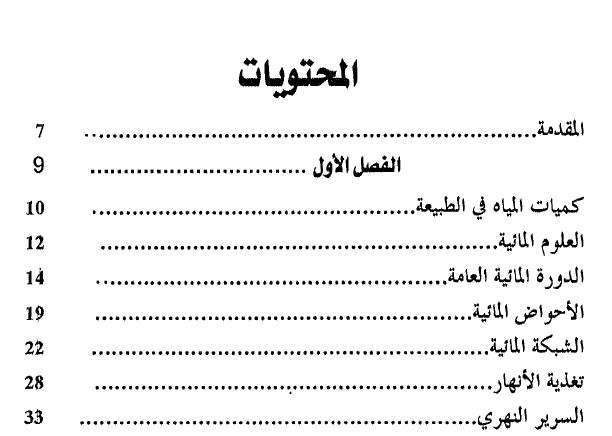 المحتويات

المقدمة 7

الفصل الأول 9

كميات المياه في الطبيعة 10

العلوم المائية 12

الدورة المائية العامة 14

الأحواض المائية 19

الشبكة المائية 22

تغذية الأنهار 28

السرير النهري 33